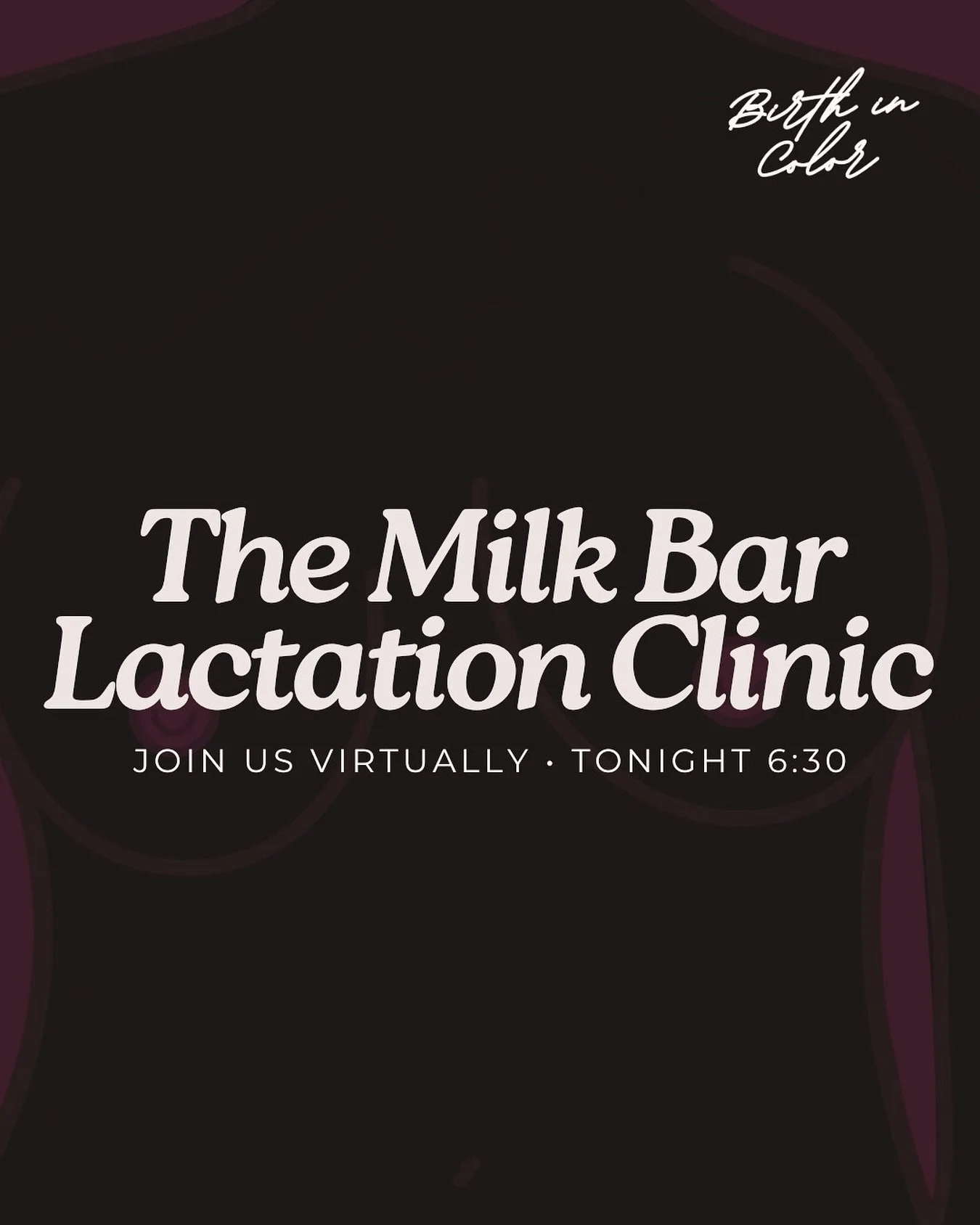 Birth in Color

The Milk Bar Lactation Clinic

JOIN US VIRTUALLY • TONIGHT 6:30